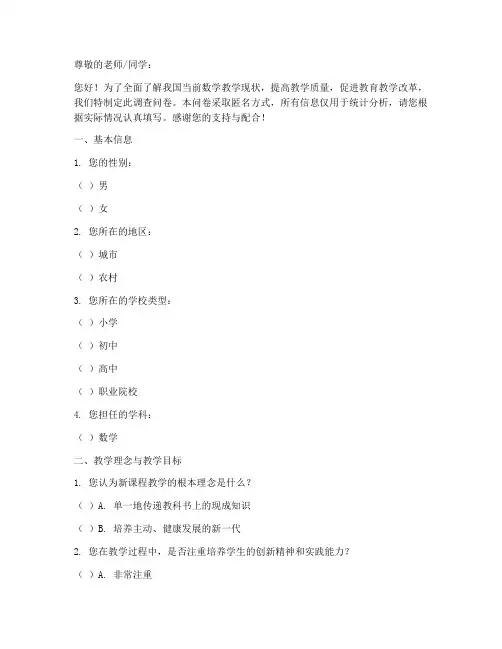 尊敬的老师/同学：

您好！为了全面了解我国当前数学教学现状，提高教学质量，促进教育教学改革，我们特制定此调查问卷。本问卷采取匿名方式，所有信息仅用于统计分析，请您根据实际情况认真填写。感谢您的支持与配合！

一、基本信息

1. 您的性别：

（ ）男

（ ）女

2. 您所在的地区：

（ ）城市

（ ）农村

3. 您所在的学校类型：

（ ）小学

（ ）初中

（ ）高中

（ ）职业院校

4. 您担任的学科：

（ ）数学

二、教学理念与教学目标

1. 您认为新课程教学的根本理念是什么？

（ ）A. 单一地传递教科书上的现成知识

（ ）B. 培养主动、健康发展的新一代

2. 您在教学过程中，是否注重培养学生的创新精神和实践能力？

（ ）A. 非常注重